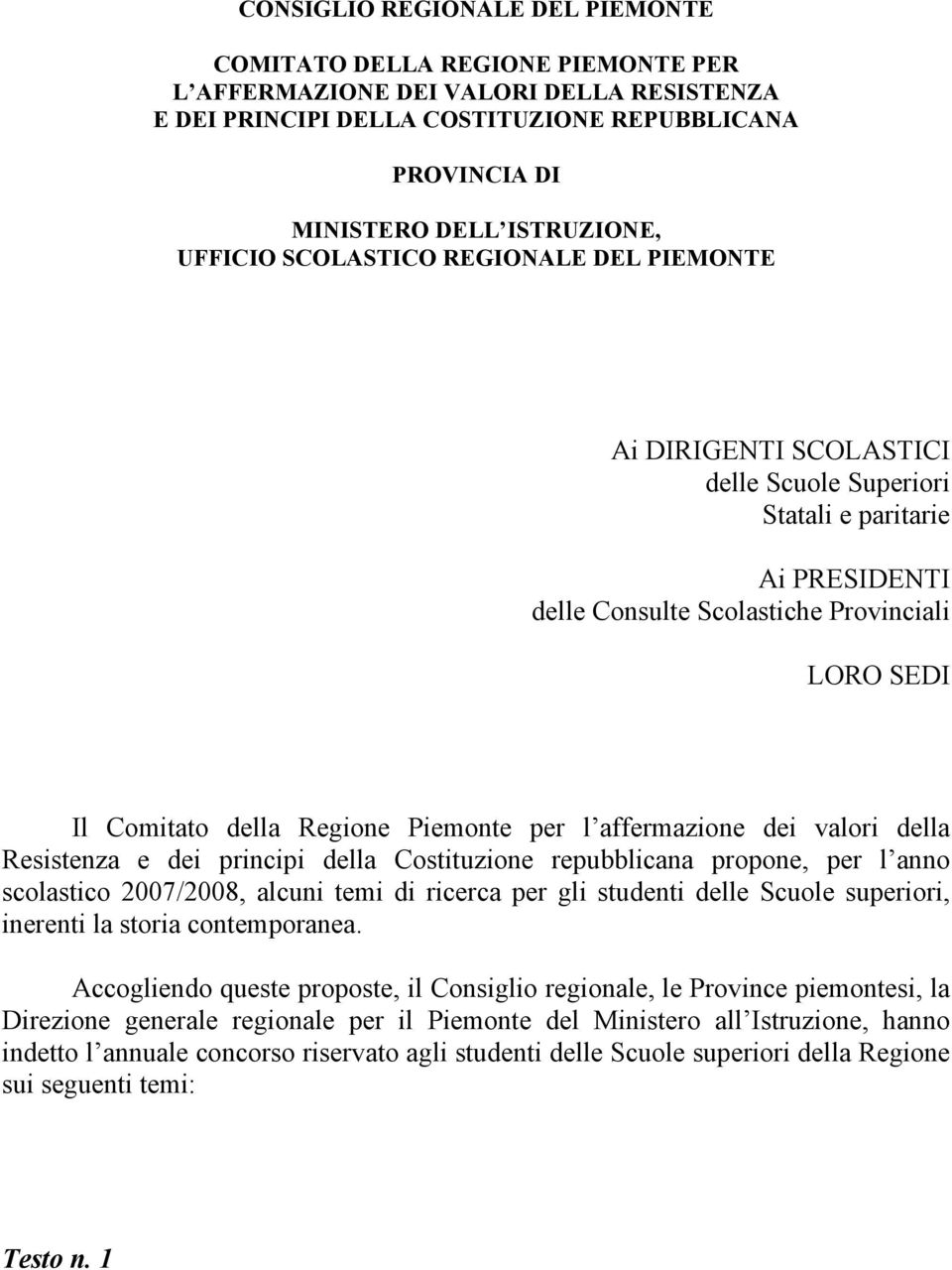 CONSIGLIO REGIONALE DEL PIEMONTE

COMITATO DELLA REGIONE PIEMONTE PER L'AFFERMAZIONE DEI VALORI DELLA RESISTENZA E DEI PRINCIPI DELLA COSTITUZIONE REPUBBLICANA

PROVINCIA DI

MINISTERO DELL'ISTRUZIONE, UFFICIO SCOLASTICO REGIONALE DEL PIEMONTE

Ai DIRIGENTI SCOLASTICI
delle Scuole Superiori
Statali e paritarie

Ai PRESIDENTI
delle Consulte Scolastiche Provinciali

LORO SEDI

Il Comitato della Regione Piemonte per l'affermazione dei valori della Resistenza e dei principi della Costituzione repubblicana propone, per l'anno scolastico 2007/2008, alcuni temi di ricerca per gli studenti delle Scuole superiori, inerenti la storia contemporanea.

Accogliendo queste proposte, il Consiglio regionale, le Province piemontesi, la Direzione generale regionale per il Piemonte del Ministero all'Istruzione, hanno indetto l'annuale concorso riservato agli studenti delle Scuole superiori della Regione sui seguenti temi:

Testo n. 1